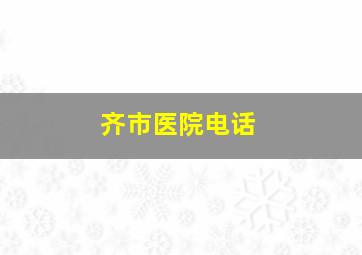 齐市医院电话